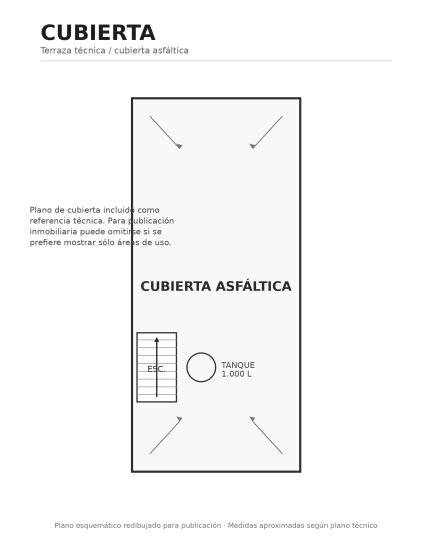 CUBIERTA
Terraza técnica / cubierta asfáltica

Plano de cubierta incluido como referencia técnica. Para publicación inmobiliaria puede omitirse si se prefiere mostrar sólo áreas de uso.

CUBIERTA ASFÁLTICA

ESC.

TANQUE
1.000 L

Plano esquemático redibujado para publicación · Medidas aproximadas según plano técnico